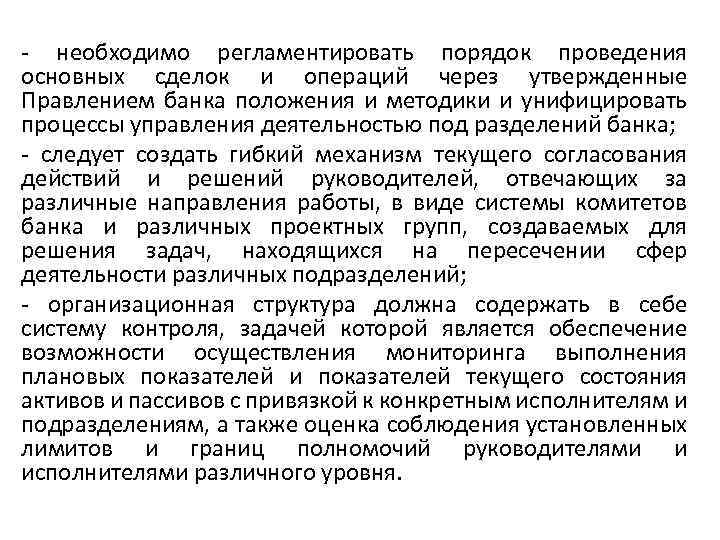 - необходимо регламентировать порядок проведения основных сделок и операций через утвержденные Правлением банка положения и методики и унифицировать процессы управления деятельностью под разделений банка;

- следует создать гибкий механизм текущего согласования действий и решений руководителей, отвечающих за различные направления работы, в виде системы комитетов банка и различных проектных групп, создаваемых для решения задач, находящихся на пересечении сфер деятельности различных подразделений;

- организационная структура должна содержать в себе систему контроля, задачей которой является обеспечение возможности осуществления мониторинга выполнения плановых показателей и показателей текущего состояния активов и пассивов с привязкой к конкретным исполнителям и подразделениям, а также оценка соблюдения установленных лимитов и границ полномочий руководителями и исполнителями различного уровня.